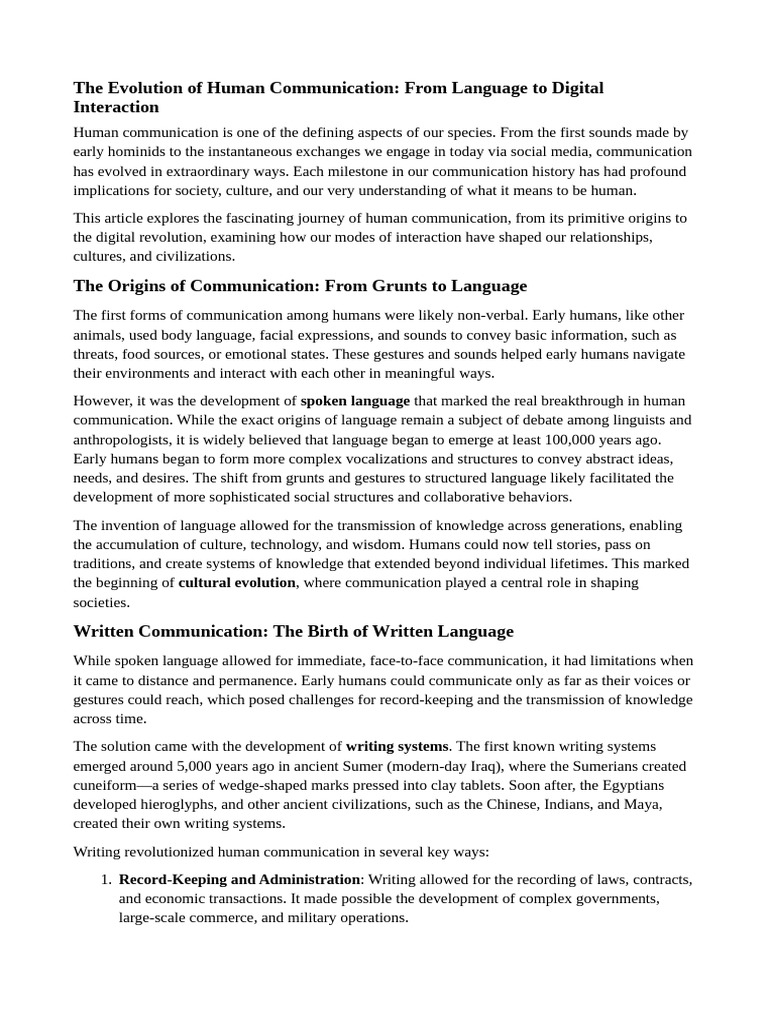 The Evolution of Human Communication: From Language to Digital Interaction

Human communication is one of the defining aspects of our species. From the first sounds made by early hominids to the instantaneous exchanges we engage in today via social media, communication has evolved in extraordinary ways. Each milestone in our communication history has had profound implications for society, culture, and our very understanding of what it means to be human.

This article explores the fascinating journey of human communication, from its primitive origins to the digital revolution, examining how our modes of interaction have shaped our relationships, cultures, and civilizations.

The Origins of Communication: From Grunts to Language

The first forms of communication among humans were likely non-verbal. Early humans, like other animals, used body language, facial expressions, and sounds to convey basic information, such as threats, food sources, or emotional states. These gestures and sounds helped early humans navigate their environments and interact with each other in meaningful ways.

However, it was the development of spoken language that marked the real breakthrough in human communication. While the exact origins of language remain a subject of debate among linguists and anthropologists, it is widely believed that language began to emerge at least 100,000 years ago. Early humans began to form more complex vocalizations and structures to convey abstract ideas, needs, and desires. The shift from grunts and gestures to structured language likely facilitated the development of more sophisticated social structures and collaborative behaviors.

The invention of language allowed for the transmission of knowledge across generations, enabling the accumulation of culture, technology, and wisdom. Humans could now tell stories, pass on traditions, and create systems of knowledge that extended beyond individual lifetimes. This marked the beginning of cultural evolution, where communication played a central role in shaping societies.

Written Communication: The Birth of Written Language

While spoken language allowed for immediate, face-to-face communication, it had limitations when it came to distance and permanence. Early humans could communicate only as far as their voices or gestures could reach, which posed challenges for record-keeping and the transmission of knowledge across time.

The solution came with the development of writing systems. The first known writing systems emerged around 5,000 years ago in ancient Sumer (modern-day Iraq), where the Sumerians created cuneiform—a series of wedge-shaped marks pressed into clay tablets. Soon after, the Egyptians developed hieroglyphs, and other ancient civilizations, such as the Chinese, Indians, and Maya, created their own writing systems.

Writing revolutionized human communication in several key ways:

1. Record-Keeping and Administration: Writing allowed for the recording of laws, contracts, and economic transactions. It made possible the development of complex governments, large-scale commerce, and military operations.